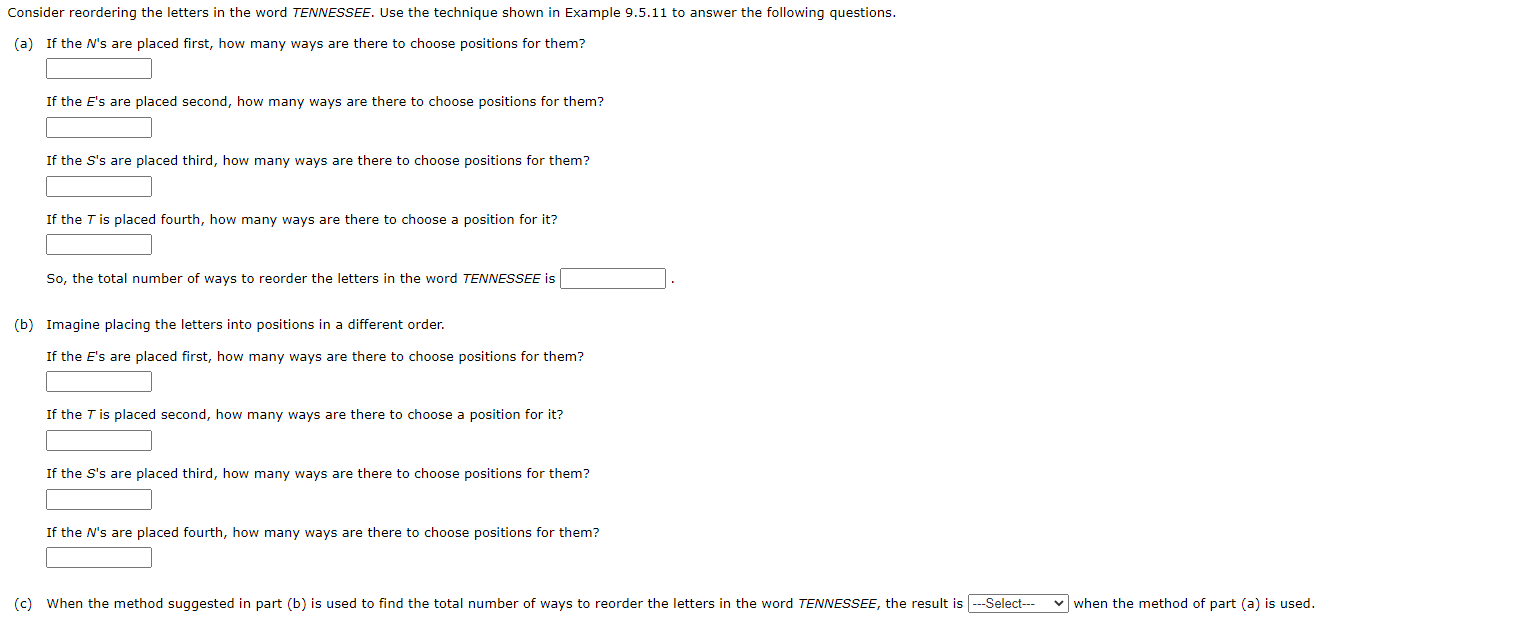 Consider reordering the letters in the word TENNESSEE. Use the technique shown in Example 9.5.11 to answer the following questions.

(a) If the N's are placed first, how many ways are there to choose positions for them?

If the E's are placed second, how many ways are there to choose positions for them?

If the S's are placed third, how many ways are there to choose positions for them?

If the T is placed fourth, how many ways are there to choose a position for it?

So, the total number of ways to reorder the letters in the word TENNESSEE is .

(b) Imagine placing the letters into positions in a different order.

If the E's are placed first, how many ways are there to choose positions for them?

If the T is placed second, how many ways are there to choose a position for it?

If the S's are placed third, how many ways are there to choose positions for them?

If the N's are placed fourth, how many ways are there to choose positions for them?

(c) When the method suggested in part (b) is used to find the total number of ways to reorder the letters in the word TENNESSEE, the result is ---Select--- when the method of part (a) is used.